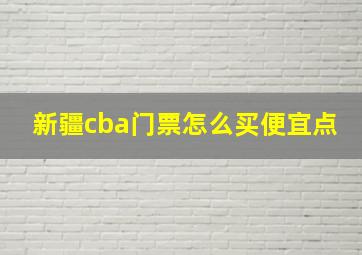 新疆cba门票怎么买便宜点